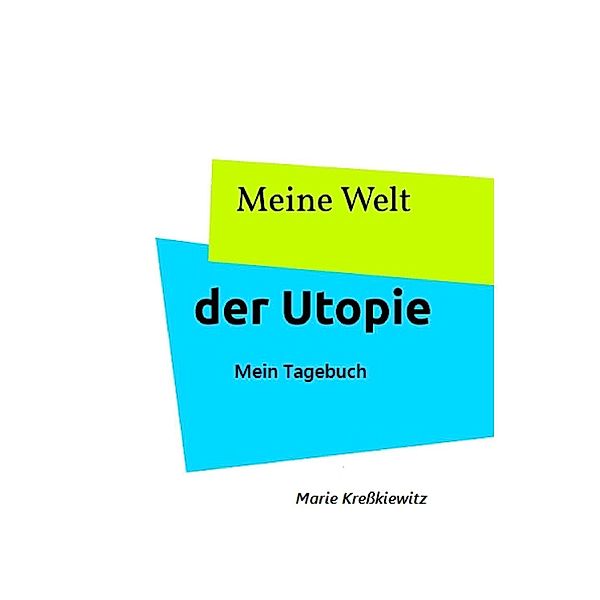 Meine Welt

der Utopie

Mein Tagebuch

Marie Kreßkiewitz